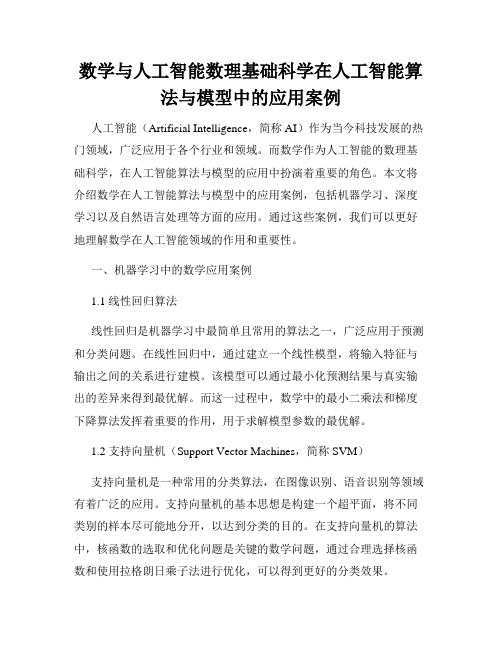 数学与人工智能数理基础科学在人工智能算法与模型中的应用案例

人工智能（Artificial Intelligence，简称 AI）作为当今科技发展的热门领域，广泛应用于各个行业和领域。而数学作为人工智能的数理基础科学，在人工智能算法与模型的应用中扮演着重要的角色。本文将介绍数学在人工智能算法与模型中的应用案例，包括机器学习、深度学习以及自然语言处理等方面的应用。通过这些案例，我们可以更好地理解数学在人工智能领域的作用和重要性。

一、机器学习中的数学应用案例

1.1 线性回归算法

线性回归是机器学习中最简单且常用的算法之一，广泛应用于预测和分类问题。在线性回归中，通过建立一个线性模型，将输入特征与输出之间的关系进行建模。该模型可以通过最小化预测结果与真实输出的差异来得到最优解。而这一过程中，数学中的最小二乘法和梯度下降算法发挥着重要的作用，用于求解模型参数的最优解。

1.2 支持向量机（Support Vector Machines，简称 SVM）

支持向量机是一种常用的分类算法，在图像识别、语音识别等领域有着广泛的应用。支持向量机的基本思想是构建一个超平面，将不同类别的样本尽可能地分开，以达到分类的目的。在支持向量机的算法中，核函数的选取和优化问题是关键的数学问题，通过合理选择核函数和使用拉格朗日乘子法进行优化，可以得到更好的分类效果。